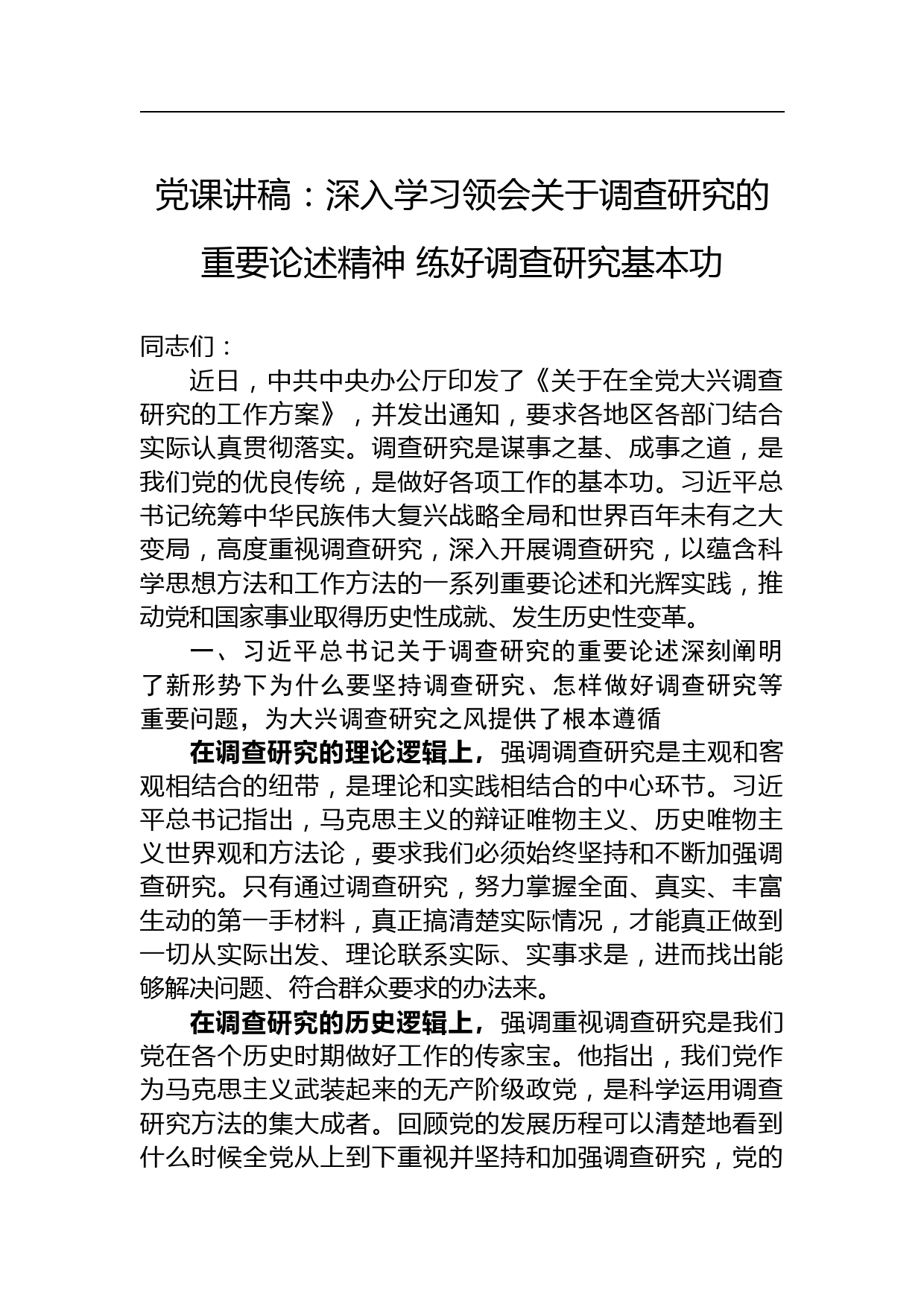 党课讲稿：深入学习领会关于调查研究的重要论述精神 练好调查研究基本功

同志们：

近日，中共中央办公厅印发了《关于在全党大兴调查研究的工作方案》，并发出通知，要求各地区各部门结合实际认真贯彻落实。调查研究是谋事之基、成事之道，是我们党的优良传统，是做好各项工作的基本功。习近平总书记统筹中华民族伟大复兴战略全局和世界百年未有之大变局，高度重视调查研究，深入开展调查研究，以蕴含科学思想方法和工作方法的一系列重要论述和光辉实践，推动党和国家事业取得历史性成就、发生历史性变革。

一、习近平总书记关于调查研究的重要论述深刻阐明了新形势下为什么要坚持调查研究、怎样做好调查研究等重要问题，为大兴调查研究之风提供了根本遵循

在调查研究的理论逻辑上，强调调查研究是主观和客观相结合的纽带，是理论和实践相结合的中心环节。习近平总书记指出，马克思主义的辩证唯物主义、历史唯物主义世界观和方法论，要求我们必须始终坚持和不断加强调查研究。只有通过调查研究，努力掌握全面、真实、丰富生动的第一手材料，真正搞清楚实际情况，才能真正做到一切从实际出发、理论联系实际、实事求是，进而找出能够解决问题、符合群众要求的办法来。

在调查研究的历史逻辑上，强调重视调查研究是我们党在各个历史时期做好工作的传家宝。他指出，我们党作为马克思主义武装起来的无产阶级政党，是科学运用调查研究方法的集大成者。回顾党的发展历程可以清楚地看到什么时候全党从上到下重视并坚持和加强调查研究，党的